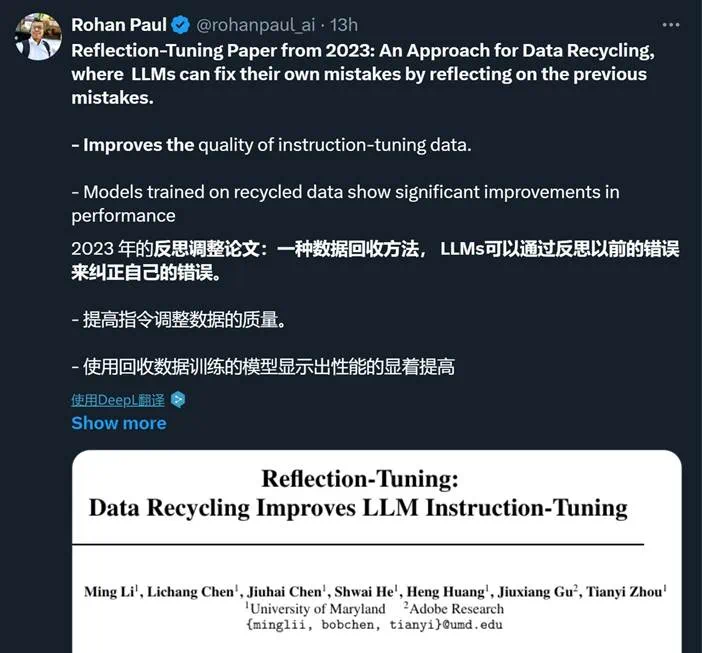 Rohan Paul @rohanpaul_ai · 13h

Reflection-Tuning Paper from 2023: An Approach for Data Recycling, where LLMs can fix their own mistakes by reflecting on the previous mistakes.

- Improves the quality of instruction-tuning data.

- Models trained on recycled data show significant improvements in performance

2023 年的反思调整论文：一种数据回收方法， LLMs可以通过反思以前的错误来纠正自己的错误。

- 提高指令调整数据的质量。

- 使用回收数据训练的模型显示出性能的显着提高

使用DeepL翻译

Show more

Reflection-Tuning:
Data Recycling Improves LLM Instruction-Tuning

Ming Li$^1$, Lichang Chen$^1$, Jiuhai Chen$^1$, Shwai He$^1$, Heng Huang$^1$, Jiuxiang Gu$^2$, Tianyi Zhou$^1$
$^1$University of Maryland $^2$Adobe Research
{minglii, bobchen, tianyi}@umd.edu